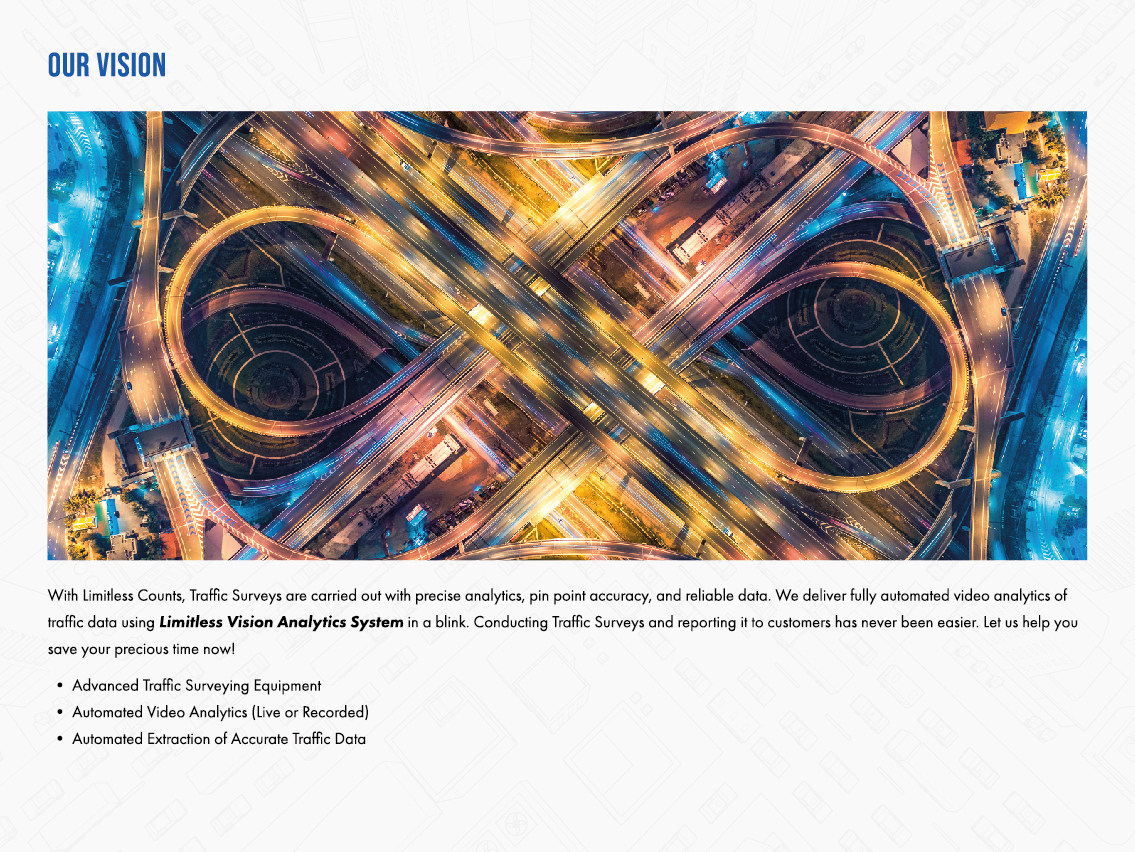 OUR VISION

With Limitless Counts, Traffic Surveys are carried out with precise analytics, pin point accuracy, and reliable data. We deliver fully automated video analytics of traffic data using Limitless Vision Analytics System in a blink. Conducting Traffic Surveys and reporting it to customers has never been easier. Let us help you save your precious time now!

• Advanced Traffic Surveying Equipment
• Automated Video Analytics (Live or Recorded)
• Automated Extraction of Accurate Traffic Data